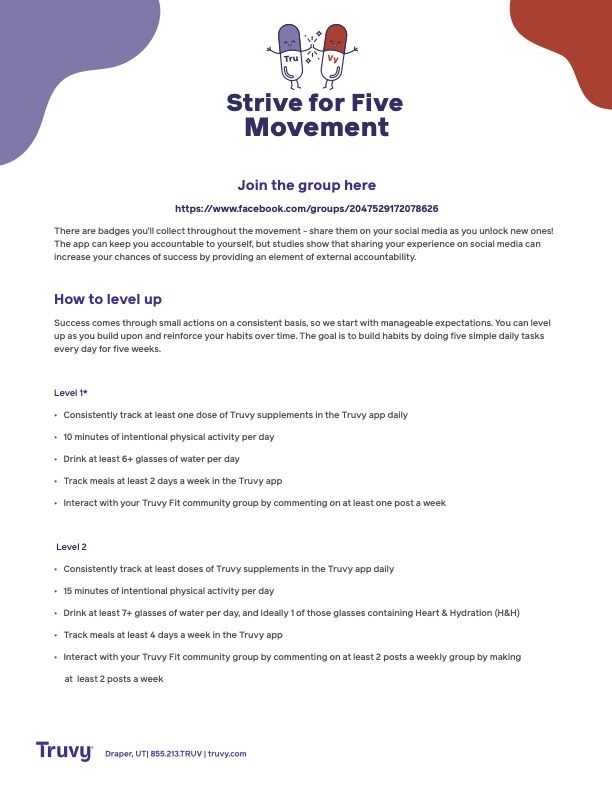 Tru Vy

Strive for Five Movement

Join the group here

https://www.facebook.com/groups/2047529172078626

There are badges you'll collect throughout the movement - share them on your social media as you unlock new ones! The app can keep you accountable to yourself, but studies show that sharing your experience on social media can increase your chances of success by providing an element of external accountability.

How to level up

Success comes through small actions on a consistent basis, so we start with manageable expectations. You can level up as you build upon and reinforce your habits over time. The goal is to build habits by doing five simple daily tasks every day for five weeks.

Level 1*

• Consistently track at least one dose of Truvy supplements in the Truvy app daily

• 10 minutes of intentional physical activity per day

• Drink at least 6+ glasses of water per day

• Track meals at least 2 days a week in the Truvy app

• Interact with your Truvy Fit community group by commenting on at least one post a week

Level 2

• Consistently track at least doses of Truvy supplements in the Truvy app daily

• 15 minutes of intentional physical activity per day

• Drink at least 7+ glasses of water per day, and ideally 1 of those glasses containing Heart & Hydration (H&H)

• Track meals at least 4 days a week in the Truvy app

• Interact with your Truvy Fit community group by commenting on at least 2 posts a weekly group by making at least 2 posts a week

Truvy Draper, UT| 855.213.TRUV | truvy.com